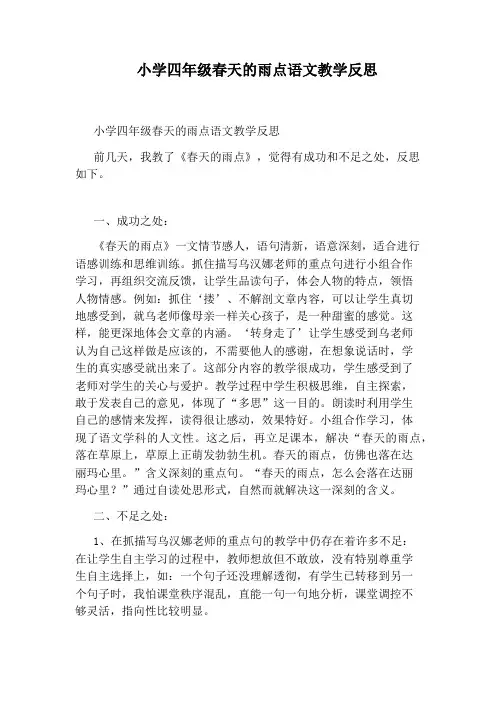 小学四年级春天的雨点语文教学反思

小学四年级春天的雨点语文教学反思

前几天，我教了《春天的雨点》，觉得有成功和不足之处，反思如下。

一、成功之处：

《春天的雨点》一文情节感人，语句清新，语意深刻，适合进行语感训练和思维训练。抓住描写乌汉娜老师的重点句进行小组合作学习，再组织交流反馈，让学生品读句子，体会人物的特点，领悟人物情感。例如：抓住‘搂’、不解剖文章内容，可以让学生真切地感受到，就乌老师像母亲一样关心孩子，是一种甜蜜的感觉。这样，能更深地体会文章的内涵。‘转身走了’让学生感受到乌老师认为自己这样做是应该的，不需要他人的感谢，在想象说话时，学生的真实感受就出来了。这部分内容的教学很成功，学生感受到了老师对学生的关心与爱护。教学过程中学生积极思维，自主探索，敢于发表自己的意见，体现了“多思”这一目的。朗读时利用学生自己的感情来发挥，读得很让感动，效果特好。小组合作学习，体现了语文学科的人文性。这之后，再立足课本，解决“春天的雨点，落在草原上，草原上正萌发勃勃生机。春天的雨点，仿佛也落在达丽玛心里。”含义深刻的重点句。“春天的雨点，怎么会落在达丽玛心里？”通过自读处思形式，自然而就解决这一深刻的含义。

二、不足之处：

1、在抓描写乌汉娜老师的重点句的教学中仍存在着许多不足：在让学生自主学习的过程中，教师想放但不敢放，没有特别尊重学生自主选择上，如：一个句子还没理解透彻，有学生已转移到另一个句子时，我怕课堂秩序混乱，直能一句一句地分析，课堂调控不够灵活，指向性比较明显。